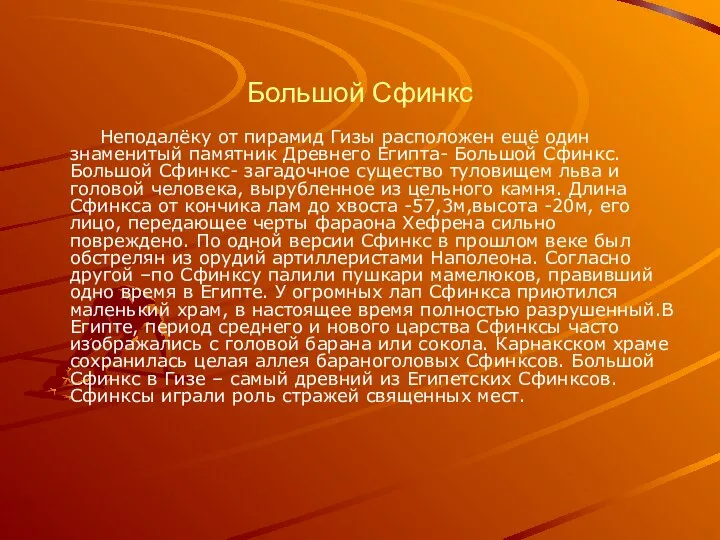 Большой Сфинкс

Неподалёку от пирамид Гизы расположен ещё один знаменитый памятник Древнего Египта- Большой Сфинкс. Большой Сфинкс- загадочное существо туловищем льва и головой человека, вырубленное из цельного камня. Длина Сфинкса от кончика лам до хвоста -57,3м,высота -20м, его лицо, передающее черты фараона Хефрена сильно повреждено. По одной версии Сфинкс в прошлом веке был обстрелян из орудий артиллеристами Наполеона. Согласно другой –по Сфинксу палили пушкари мамелюков, правивший одно время в Египте. У огромных лап Сфинкса приютился маленький храм, в настоящее время полностью разрушенный.В Египте, период среднего и нового царства Сфинксы часто изображались с головой барана или сокола. Карнакском храме сохранилась целая аллея бараноголовых Сфинксов. Большой Сфинкс в Гизе – самый древний из Египетских Сфинксов. Сфинксы играли роль стражей священных мест.